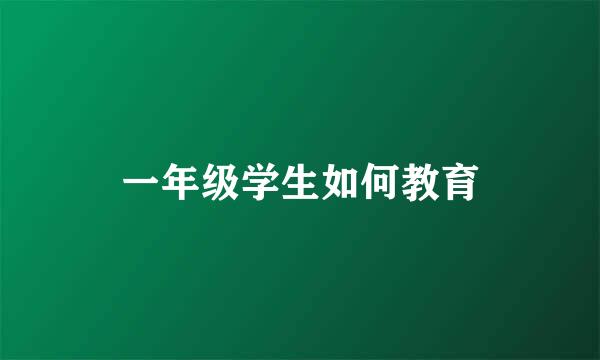 一年级学生如何教育